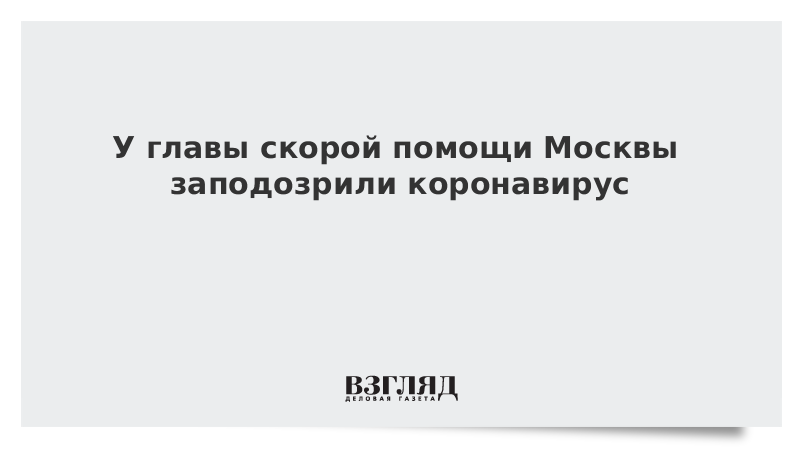 У главы скорой помощи Москвы заподозрили коронавирус

ВЗГЛЯД
ДЕЛОВАЯ ГАЗЕТА